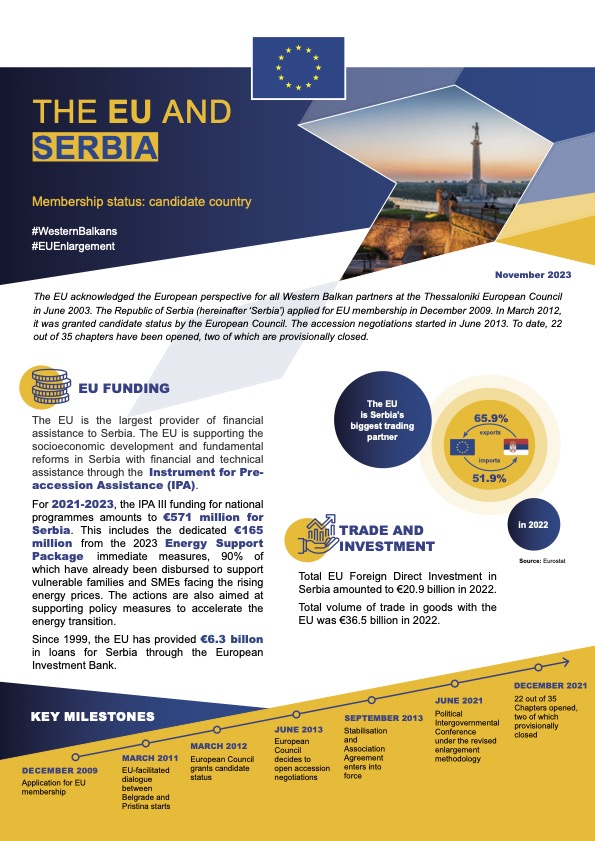 THE EU AND SERBIA

Membership status: candidate country

#WesternBalkans
#EUEnlargement

November 2023

The EU acknowledged the European perspective for all Western Balkan partners at the Thessaloniki European Council in June 2003. The Republic of Serbia (hereinafter 'Serbia') applied for EU membership in December 2009. In March 2012, it was granted candidate status by the European Council. The accession negotiations started in June 2013. To date, 22 out of 35 chapters have been opened, two of which are provisionally closed.

EU FUNDING

The EU is the largest provider of financial assistance to Serbia. The EU is supporting the socioeconomic development and fundamental reforms in Serbia with financial and technical assistance through the Instrument for Pre-accession Assistance (IPA).

For 2021-2023, the IPA III funding for national programmes amounts to €571 million for Serbia. This includes the dedicated €165 million from the 2023 Energy Support Package immediate measures, 90% of which have already been disbursed to support vulnerable families and SMEs facing the rising energy prices. The actions are also aimed at supporting policy measures to accelerate the energy transition.

Since 1999, the EU has provided €6.3 billion in loans for Serbia through the European Investment Bank.

The EU is Serbia's biggest trading partner

65.9%
exports
imports
51.9%

in 2022

Source: Eurostat

TRADE AND INVESTMENT

Total EU Foreign Direct Investment in Serbia amounted to €20.9 billion in 2022.

Total volume of trade in goods with the EU was €36.5 billion in 2022.

KEY MILESTONES

DECEMBER 2009
Application for EU membership

MARCH 2011
EU-facilitated dialogue between Belgrade and Pristina starts

MARCH 2012
European Council grants candidate status

JUNE 2013
European Council decides to open accession negotiations

SEPTEMBER 2013
Stabilisation and Association Agreement enters into force

JUNE 2021
Political Intergovernmental Conference under the revised enlargement methodology

DECEMBER 2021
22 out of 35 Chapters opened, two of which provisionally closed